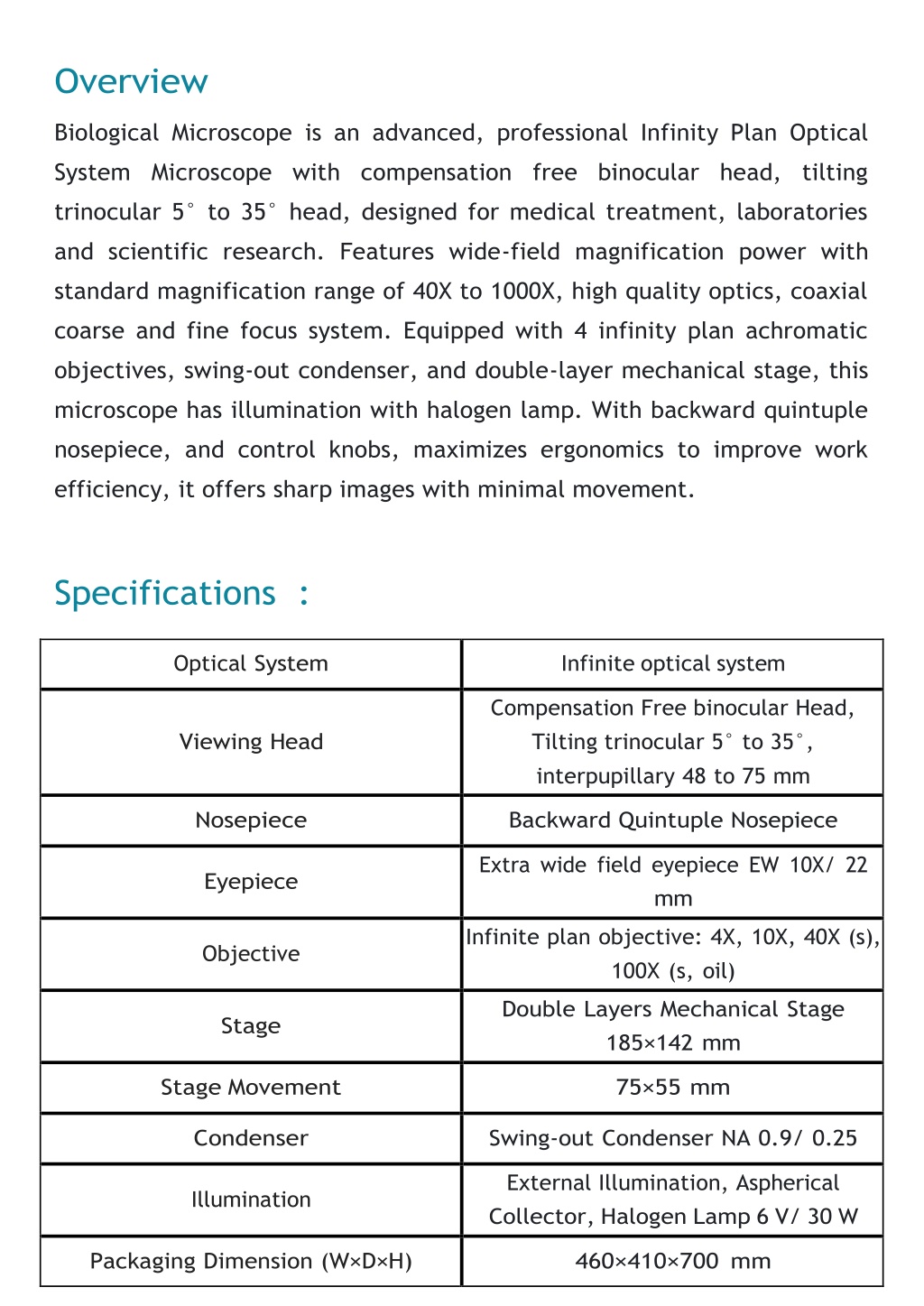 Overview

Biological Microscope is an advanced, professional Infinity Plan Optical System Microscope with compensation free binocular head, tilting trinocular 5° to 35° head, designed for medical treatment, laboratories and scientific research. Features wide-field magnification power with standard magnification range of 40X to 1000X, high quality optics, coaxial coarse and fine focus system. Equipped with 4 infinity plan achromatic objectives, swing-out condenser, and double-layer mechanical stage, this microscope has illumination with halogen lamp. With backward quintuple nosepiece, and control knobs, maximizes ergonomics to improve work efficiency, it offers sharp images with minimal movement.

Specifications :

| Optical System | Infinite optical system |
|---|---|
| Viewing Head | Compensation Free binocular Head, Tilting trinocular 5° to 35°, interpupillary 48 to 75 mm |
| Nosepiece | Backward Quintuple Nosepiece |
| Eyepiece | Extra wide field eyepiece EW 10X/ 22 mm |
| Objective | Infinite plan objective: 4X, 10X, 40X (s), 100X (s, oil) |
| Stage | Double Layers Mechanical Stage 185×142 mm |
| Stage Movement | 75×55 mm |
| Condenser | Swing-out Condenser NA 0.9/ 0.25 |
| Illumination | External Illumination, Aspherical Collector, Halogen Lamp 6 V/ 30 W |
| Packaging Dimension (W×D×H) | 460×410×700 mm |